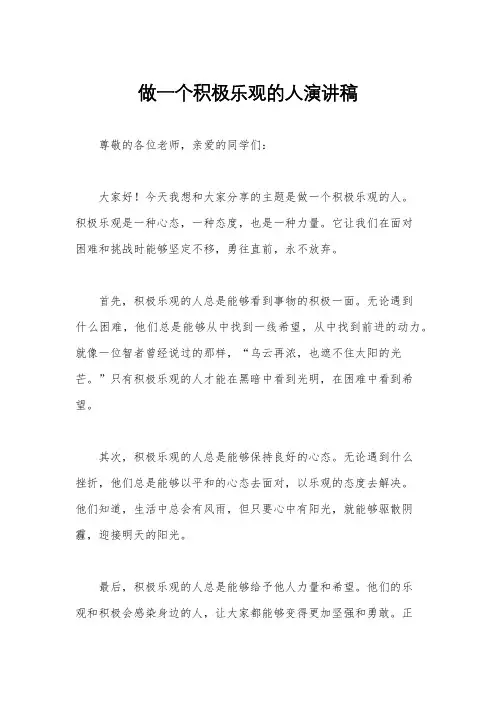 做一个积极乐观的人演讲稿

尊敬的各位老师，亲爱的同学们：

大家好！今天我想和大家分享的主题是做一个积极乐观的人。积极乐观是一种心态，一种态度，也是一种力量。它让我们在面对困难和挑战时能够坚定不移，勇往直前，永不放弃。

首先，积极乐观的人总是能够看到事物的积极一面。无论遇到什么困难，他们总是能够从中找到一线希望，从中找到前进的动力。就像一位智者曾经说过的那样，“乌云再浓，也遮不住太阳的光芒。”只有积极乐观的人才能在黑暗中看到光明，在困难中看到希望。

其次，积极乐观的人总是能够保持良好的心态。无论遇到什么挫折，他们总是能够以平和的心态去面对，以乐观的态度去解决。他们知道，生活中总会有风雨，但只要心中有阳光，就能够驱散阴霾，迎接明天的阳光。

最后，积极乐观的人总是能够给予他人力量和希望。他们的乐观和积极会感染身边的人，让大家都能够变得更加坚强和勇敢。正